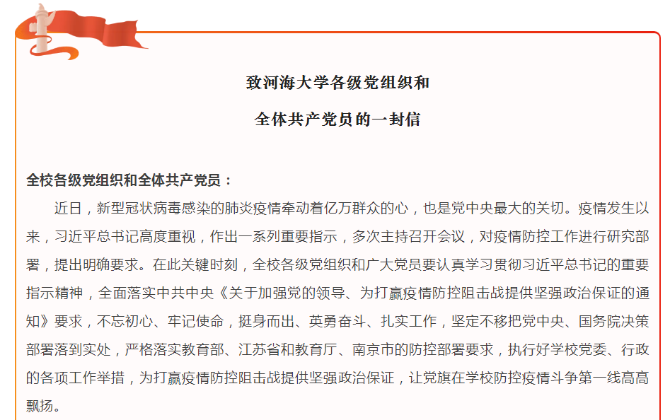 致河海大学各级党组织和

全体共产党员的一封信

全校各级党组织和全体共产党员：

近日，新型冠状病毒感染的肺炎疫情牵动着亿万群众的心，也是党中央最大的关切。疫情发生以来，习近平总书记高度重视，作出一系列重要指示，多次主持召开会议，对疫情防控工作进行研究部署，提出明确要求。在此关键时刻，全校各级党组织和广大党员要认真学习贯彻习近平总书记的重要指示精神，全面落实中共中央《关于加强党的领导、为打赢疫情防控阻击战提供坚强政治保证的通知》要求，不忘初心、牢记使命，挺身而出、英勇奋斗、扎实工作，坚定不移把党中央、国务院决策部署落到实处，严格落实教育部、江苏省和教育厅、南京市的防控部署要求，执行好学校党委、行政的各项工作举措，为打赢疫情防控阻击战提供坚强政治保证，让党旗在学校防控疫情斗争第一线高高飘扬。